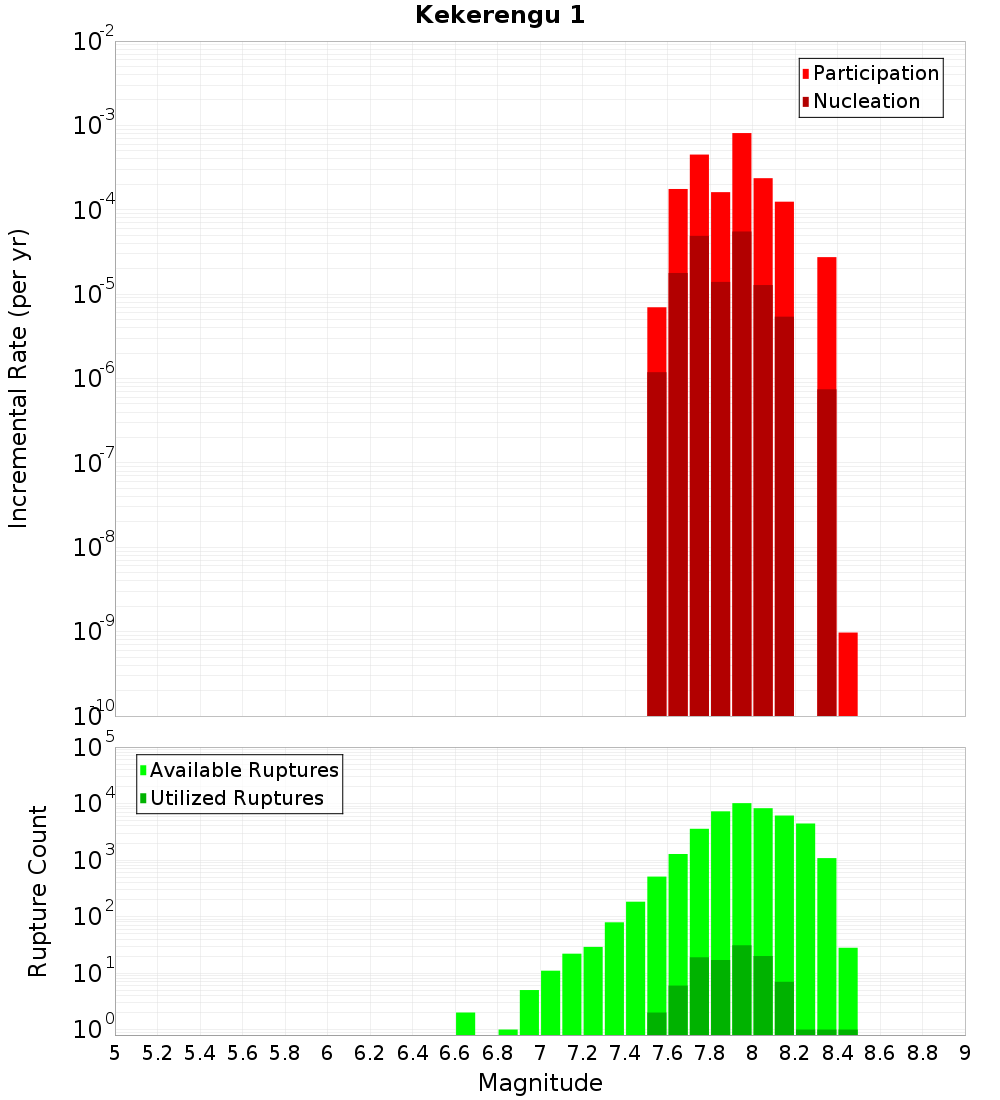 Kekerengu 1

Participation
Nucleation

Incremental Rate (per yr)

$10^{-2}$
$10^{-3}$
$10^{-4}$
$10^{-5}$
$10^{-6}$
$10^{-7}$
$10^{-8}$
$10^{-9}$
$10^{-10}$

Available Ruptures
Utilized Ruptures

Rupture Count

$10^{5}$
$10^{4}$
$10^{3}$
$10^{2}$
$10^{1}$
$10^{0}$

5 5.2 5.4 5.6 5.8 6 6.2 6.4 6.6 6.8 7 7.2 7.4 7.6 7.8 8 8.2 8.4 8.6 8.8 9

Magnitude